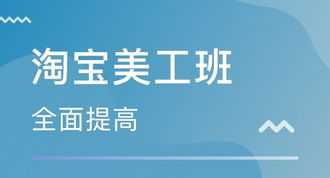 淘宝美工班

全面提高